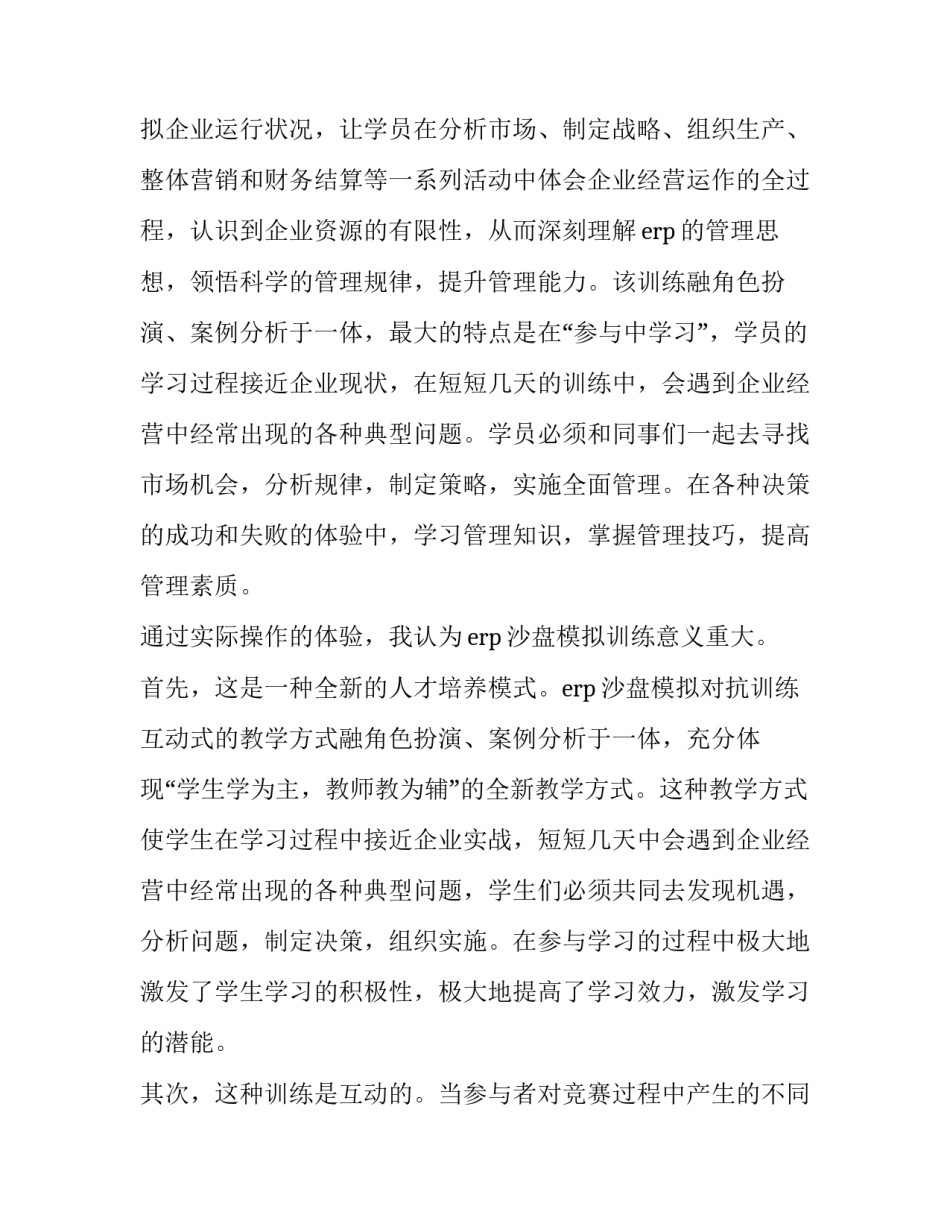 拟企业运行状况，让学员在分析市场、制定战略、组织生产、整体营销和财务结算等一系列活动中体会企业经营运作的全过程，认识到企业资源的有限性，从而深刻理解 erp 的管理思想，领悟科学的管理规律，提升管理能力。该训练融角色扮演、案例分析于一体，最大的特点是在“参与中学习”，学员的学习过程接近企业现状，在短短几天的训练中，会遇到企业经营中经常出现的各种典型问题。学员必须和同事们一起去寻找市场机会，分析规律，制定策略，实施全面管理。在各种决策的成功和失败的体验中，学习管理知识，掌握管理技巧，提高管理素质。

通过实际操作的体验，我认为 erp 沙盘模拟训练意义重大。

首先，这是一种全新的人才培养模式。erp 沙盘模拟对抗训练互动式的教学方式融角色扮演、案例分析于一体，充分体现“学生学为主，教师教为辅”的全新教学方式。这种教学方式使学生在学习过程中接近企业实战，短短几天中会遇到企业经营中经常出现的各种典型问题，学生们必须共同去发现机遇，分析问题，制定决策，组织实施。在参与学习的过程中极大地激发了学生学习的积极性，极大地提高了学习效力，激发学习的潜能。

其次，这种训练是互动的。当参与者对竞赛过程中产生的不同